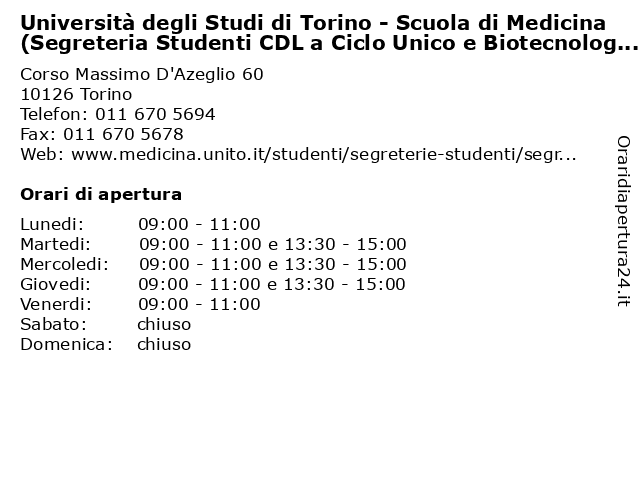 Università degli Studi di Torino - Scuola di Medicina (Segreteria Studenti CDL a Ciclo Unico e Biotecnolog...

Corso Massimo D'Azeglio 60
10126 Torino
Telefon: 011 670 5694
Fax: 011 670 5678
Web: www.medicina.unito.it/studenti/segreterie-studenti/segr...

Orari di apertura

| | |
|---|---|
| Lunedi: | 09:00 - 11:00 |
| Martedi: | 09:00 - 11:00 e 13:30 - 15:00 |
| Mercoledi: | 09:00 - 11:00 e 13:30 - 15:00 |
| Giovedi: | 09:00 - 11:00 e 13:30 - 15:00 |
| Venerdi: | 09:00 - 11:00 |
| Sabato: | chiuso |
| Domenica: | chiuso |

Oraridiapertura24.it